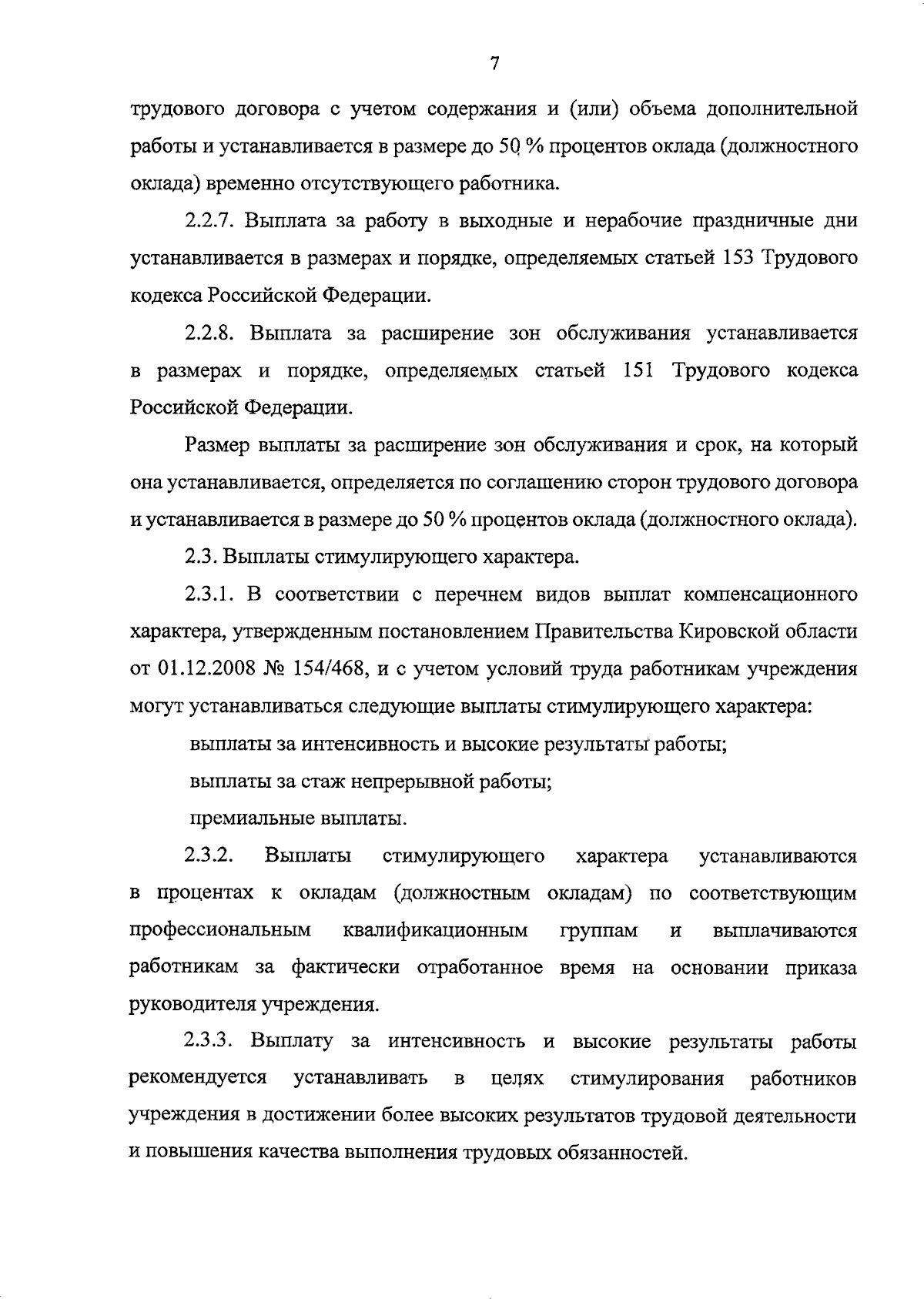 7

трудового договора с учетом содержания и (или) объема дополнительной работы и устанавливается в размере до 50 % процентов оклада (должностного оклада) временно отсутствующего работника.

2.2.7. Выплата за работу в выходные и нерабочие праздничные дни устанавливается в размерах и порядке, определяемых статьей 153 Трудового кодекса Российской Федерации.

2.2.8. Выплата за расширение зон обслуживания устанавливается в размерах и порядке, определяемых статьей 151 Трудового кодекса Российской Федерации.

Размер выплаты за расширение зон обслуживания и срок, на который она устанавливается, определяется по соглашению сторон трудового договора и устанавливается в размере до 50 % процентов оклада (должностного оклада).

2.3. Выплаты стимулирующего характера.

2.3.1. В соответствии с перечнем видов выплат компенсационного характера, утвержденным постановлением Правительства Кировской области от 01.12.2008 № 154/468, и с учетом условий труда работникам учреждения могут устанавливаться следующие выплаты стимулирующего характера:

выплаты за интенсивность и высокие результаты работы;

выплаты за стаж непрерывной работы;

премиальные выплаты.

2.3.2. Выплаты стимулирующего характера устанавливаются в процентах к окладам (должностным окладам) по соответствующим профессиональным квалификационным группам и выплачиваются работникам за фактически отработанное время на основании приказа руководителя учреждения.

2.3.3. Выплату за интенсивность и высокие результаты работы рекомендуется устанавливать в целях стимулирования работников учреждения в достижении более высоких результатов трудовой деятельности и повышения качества выполнения трудовых обязанностей.